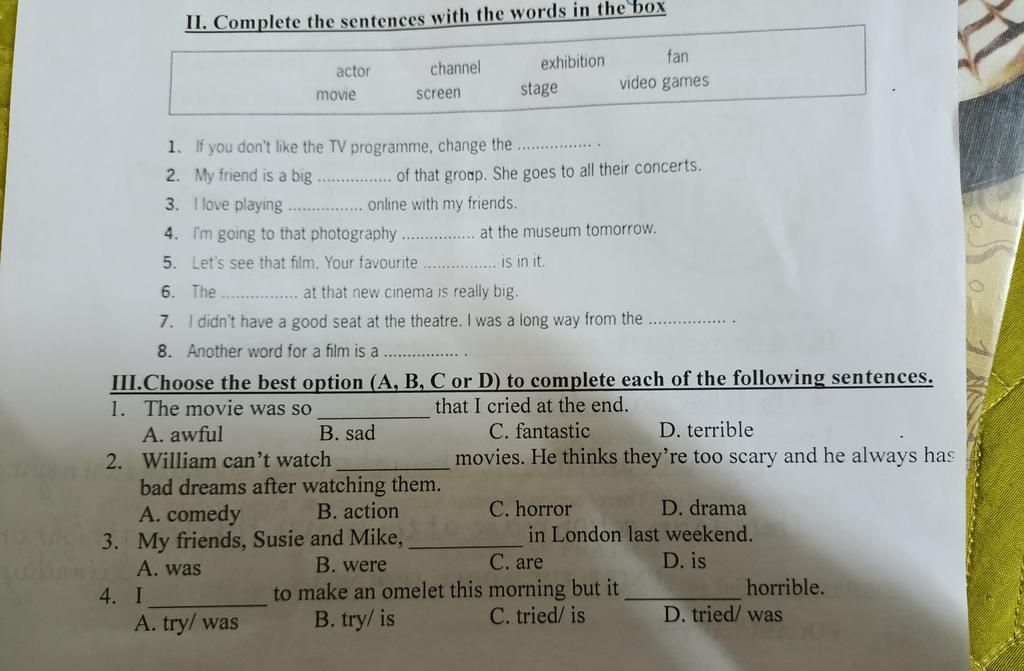 II. Complete the sentences with the words in the box

| actor | channel | exhibition | fan |
|---|---|---|---|
| movie | screen | stage | video games |

1. If you don't like the TV programme, change the ............... .
2. My friend is a big ............... of that group. She goes to all their concerts.
3. I love playing ............... online with my friends.
4. I'm going to that photography ............... at the museum tomorrow.
5. Let's see that film. Your favourite ............... is in it.
6. The ............... at that new cinema is really big.
7. I didn't have a good seat at the theatre. I was a long way from the ............... .
8. Another word for a film is a ............... .

III.Choose the best option (A, B, C or D) to complete each of the following sentences.
1. The movie was so __________ that I cried at the end.
A. awful B. sad C. fantastic D. terrible
2. William can't watch __________ movies. He thinks they're too scary and he always has bad dreams after watching them.
A. comedy B. action C. horror D. drama
3. My friends, Susie and Mike, __________ in London last weekend.
A. was B. were C. are D. is
4. I __________ to make an omelet this morning but it __________ horrible.
A. try/ was B. try/ is C. tried/ is D. tried/ was